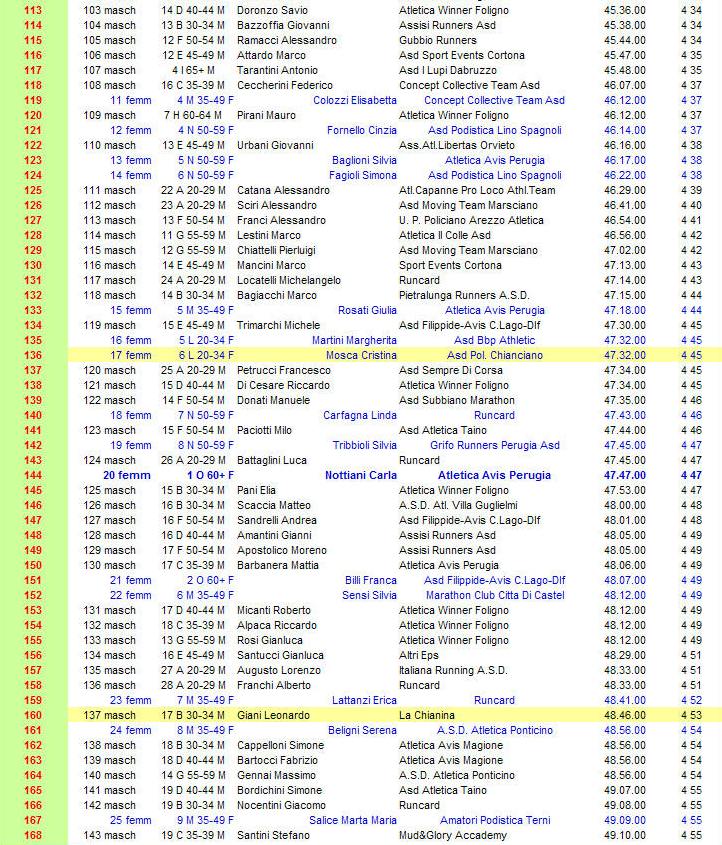 | 113 | 103 masch | 14 D 40-44 M | Doronzo Savio | Atletica Winner Foligno | 45.36.00 | 4 34 |
|---|---|---|---|---|---|---|
| 114 | 104 masch | 13 B 30-34 M | Bazzoffia Giovanni | Assisi Runners Asd | 45.38.00 | 4 34 |
| 115 | 105 masch | 12 F 50-54 M | Ramacci Alessandro | Gubbio Runners | 45.44.00 | 4 34 |
| 116 | 106 masch | 12 E 45-49 M | Attardo Marco | Asd Sport Events Cortona | 45.47.00 | 4 35 |
| 117 | 107 masch | 4 I 65+ M | Tarantini Antonio | Asd I Lupi Dabruzzo | 45.48.00 | 4 35 |
| 118 | 108 masch | 16 C 35-39 M | Ceccherini Federico | Concept Collective Team Asd | 46.07.00 | 4 37 |
| 119 | 11 femm | 4 M 35-49 F | Colozzi Elisabetta | Concept Collective Team Asd | 46.12.00 | 4 37 |
| 120 | 109 masch | 7 H 60-64 M | Pirani Mauro | Atletica Winner Foligno | 46.12.00 | 4 37 |
| 121 | 12 femm | 4 N 50-59 F | Fornello Cinzia | Asd Podistica Lino Spagnoli | 46.14.00 | 4 37 |
| 122 | 110 masch | 13 E 45-49 M | Urbani Giovanni | Ass.Atl.Libertas Orvieto | 46.16.00 | 4 38 |
| 123 | 13 femm | 5 N 50-59 F | Baglioni Silvia | Atletica Avis Perugia | 46.17.00 | 4 38 |
| 124 | 14 femm | 6 N 50-59 F | Fagioli Simona | Asd Podistica Lino Spagnoli | 46.22.00 | 4 38 |
| 125 | 111 masch | 22 A 20-29 M | Catana Alessandro | Atl.Capanne Pro Loco Athl.Team | 46.29.00 | 4 39 |
| 126 | 112 masch | 23 A 20-29 M | Sciri Alessandro | Asd Moving Team Marsciano | 46.41.00 | 4 40 |
| 127 | 113 masch | 13 F 50-54 M | Franci Alessandro | U. P. Policiano Arezzo Atletica | 46.54.00 | 4 41 |
| 128 | 114 masch | 11 G 55-59 M | Lestini Marco | Atletica Il Colle Asd | 46.56.00 | 4 42 |
| 129 | 115 masch | 12 G 55-59 M | Chiattelli Pierluigi | Asd Moving Team Marsciano | 47.02.00 | 4 42 |
| 130 | 116 masch | 14 E 45-49 M | Mancini Marco | Sport Events Cortona | 47.13.00 | 4 43 |
| 131 | 117 masch | 24 A 20-29 M | Locatelli Michelangelo | Runcard | 47.14.00 | 4 43 |
| 132 | 118 masch | 14 B 30-34 M | Bagiacchi Marco | Pietralunga Runners A.S.D. | 47.15.00 | 4 44 |
| 133 | 15 femm | 5 M 35-49 F | Rosati Giulia | Atletica Avis Perugia | 47.18.00 | 4 44 |
| 134 | 119 masch | 15 E 45-49 M | Trimarchi Michele | Asd Filippide-Avis C.Lago-Dlf | 47.30.00 | 4 45 |
| 135 | 16 femm | 5 L 20-34 F | Martini Margherita | Asd Bbp Athletic | 47.32.00 | 4 45 |
| 136 | 17 femm | 6 L 20-34 F | Mosca Cristina | Asd Pol. Chianciano | 47.32.00 | 4 45 |
| 137 | 120 masch | 25 A 20-29 M | Petrucci Francesco | Asd Sempre Di Corsa | 47.34.00 | 4 45 |
| 138 | 121 masch | 15 D 40-44 M | Di Cesare Riccardo | Atletica Winner Foligno | 47.34.00 | 4 45 |
| 139 | 122 masch | 14 F 50-54 M | Donati Manuele | Asd Subbiano Marathon | 47.35.00 | 4 46 |
| 140 | 18 femm | 7 N 50-59 F | Carfagna Linda | Runcard | 47.43.00 | 4 46 |
| 141 | 123 masch | 15 F 50-54 M | Paciotti Milo | Asd Atletica Taino | 47.44.00 | 4 46 |
| 142 | 19 femm | 8 N 50-59 F | Tribbioli Silvia | Grifo Runners Perugia Asd | 47.45.00 | 4 47 |
| 143 | 124 masch | 26 A 20-29 M | Battaglini Luca | Runcard | 47.45.00 | 4 47 |
| 144 | 20 femm | 1 O 60+ F | Nottiani Carla | Atletica Avis Perugia | 47.47.00 | 4 47 |
| 145 | 125 masch | 15 B 30-34 M | Pani Elia | Atletica Winner Foligno | 47.53.00 | 4 47 |
| 146 | 126 masch | 16 B 30-34 M | Scaccia Matteo | A.S.D. Atl. Villa Guglielmi | 48.00.00 | 4 48 |
| 147 | 127 masch | 16 F 50-54 M | Sandrelli Andrea | Asd Filippide-Avis C.Lago-Dlf | 48.01.00 | 4 48 |
| 148 | 128 masch | 16 D 40-44 M | Amantini Gianni | Assisi Runners Asd | 48.05.00 | 4 49 |
| 149 | 129 masch | 17 F 50-54 M | Apostolico Moreno | Assisi Runners Asd | 48.05.00 | 4 49 |
| 150 | 130 masch | 17 C 35-39 M | Barbanera Mattia | Atletica Avis Perugia | 48.06.00 | 4 49 |
| 151 | 21 femm | 2 O 60+ F | Billi Franca | Asd Filippide-Avis C.Lago-Dlf | 48.07.00 | 4 49 |
| 152 | 22 femm | 6 M 35-49 F | Sensi Silvia | Marathon Club Citta Di Castel | 48.12.00 | 4 49 |
| 153 | 131 masch | 17 D 40-44 M | Micanti Roberto | Atletica Winner Foligno | 48.12.00 | 4 49 |
| 154 | 132 masch | 18 C 35-39 M | Alpaca Riccardo | Atletica Winner Foligno | 48.12.00 | 4 49 |
| 155 | 133 masch | 13 G 55-59 M | Rosi Gianluca | Atletica Winner Foligno | 48.12.00 | 4 49 |
| 156 | 134 masch | 16 E 45-49 M | Santucci Gianluca | Altri Eps | 48.29.00 | 4 51 |
| 157 | 135 masch | 27 A 20-29 M | Augusto Lorenzo | Italiana Running A.S.D. | 48.33.00 | 4 51 |
| 158 | 136 masch | 28 A 20-29 M | Franchi Alberto | Runcard | 48.33.00 | 4 51 |
| 159 | 23 femm | 7 M 35-49 F | Lattanzi Erica | Runcard | 48.41.00 | 4 52 |
| 160 | 137 masch | 17 B 30-34 M | Giani Leonardo | La Chianina | 48.46.00 | 4 53 |
| 161 | 24 femm | 8 M 35-49 F | Beligni Serena | A.S.D. Atletica Ponticino | 48.56.00 | 4 54 |
| 162 | 138 masch | 18 B 30-34 M | Cappelloni Simone | Atletica Avis Magione | 48.56.00 | 4 54 |
| 163 | 139 masch | 18 D 40-44 M | Bartocci Fabrizio | Atletica Avis Magione | 48.56.00 | 4 54 |
| 164 | 140 masch | 14 G 55-59 M | Gennai Massimo | A.S.D. Atletica Ponticino | 48.56.00 | 4 54 |
| 165 | 141 masch | 19 D 40-44 M | Bordichini Simone | Asd Atletica Taino | 49.07.00 | 4 55 |
| 166 | 142 masch | 19 B 30-34 M | Nocentini Giacomo | Runcard | 49.08.00 | 4 55 |
| 167 | 25 femm | 9 M 35-49 F | Salice Marta Maria | Amatori Podistica Terni | 49.09.00 | 4 55 |
| 168 | 143 masch | 19 C 35-39 M | Santini Stefano | Mud&Glory Accademy | 49.10.00 | 4 55 |